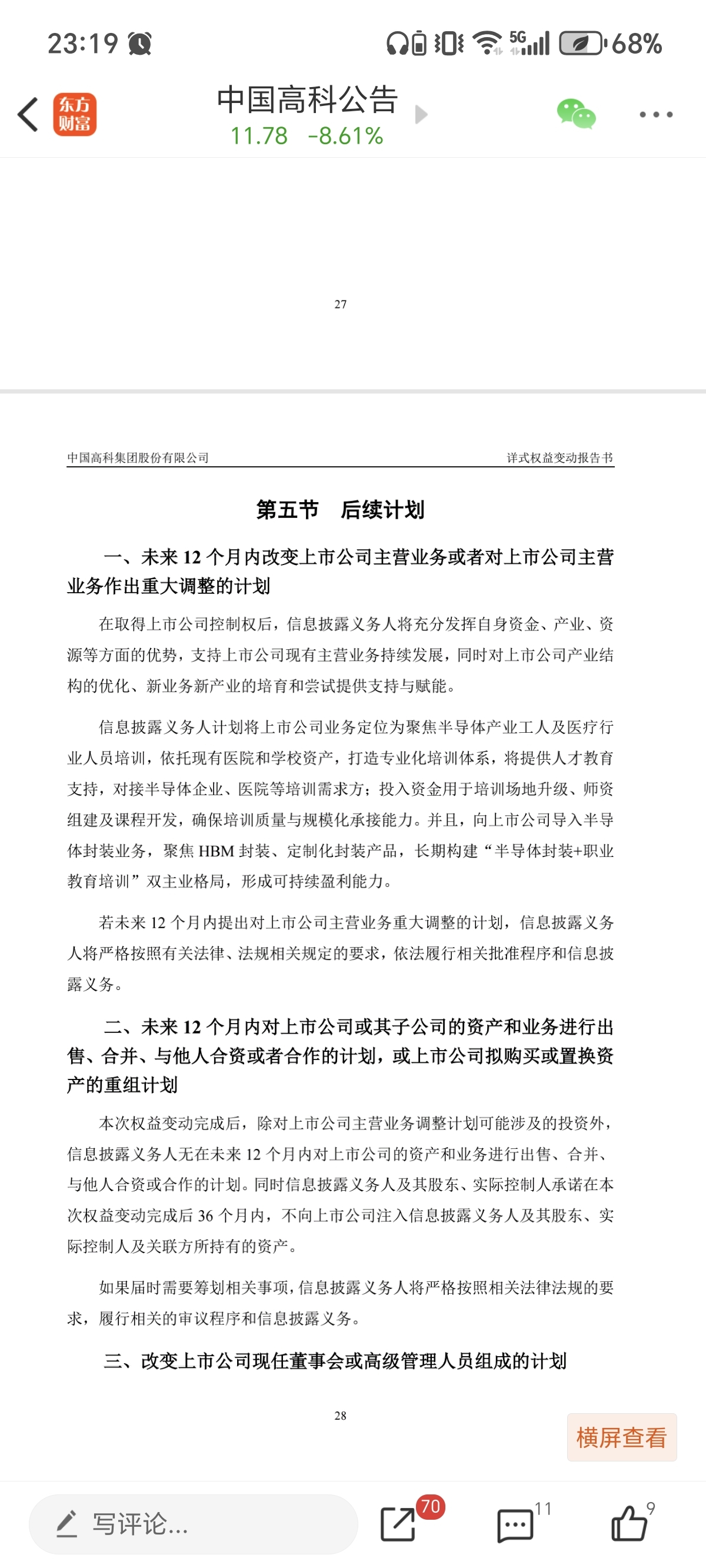 23:19 5G 68%

东方财富

中国高科公告
11.78 -8.61%

27

中国高科集团股份有限公司 详式权益变动报告书

第五节 后续计划

一、未来 12 个月内改变上市公司主营业务或者对上市公司主营业务作出重大调整的计划

在取得上市公司控制权后，信息披露义务人将充分发挥自身资金、产业、资源等方面的优势，支持上市公司现有主营业务持续发展，同时对上市公司产业结构的优化、新业务新产业的培育和尝试提供支持与赋能。

信息披露义务人计划将上市公司业务定位为聚焦半导体产业工人及医疗行业人员培训，依托现有医院和学校资产，打造专业化培训体系，将提供人才教育支持，对接半导体企业、医院等培训需求方；投入资金用于培训场地升级、师资组建及课程开发，确保培训质量与规模化承接能力。并且，向上市公司导入半导体封装业务，聚焦 HBM 封装、定制化封装产品，长期构建“半导体封装+职业教育培训”双主业格局，形成可持续盈利能力。

若未来 12 个月内提出对上市公司主营业务重大调整的计划，信息披露义务人将严格按照有关法律、法规相关规定的要求，依法履行相关批准程序和信息披露义务。

二、未来 12 个月内对上市公司或其子公司的资产和业务进行出售、合并、与他人合资或者合作的计划，或上市公司拟购买或置换资产的重组计划

本次权益变动完成后，除对上市公司主营业务调整计划可能涉及的投资外，信息披露义务人无在未来 12 个月内对上市公司的资产和业务进行出售、合并、与他人合资或合作的计划。同时信息披露义务人及其股东、实际控制人承诺在本次权益变动完成后 36 个月内，不向上市公司注入信息披露义务人及其股东、实际控制人及关联方所持有的资产。

如果届时需要筹划相关事项，信息披露义务人将严格按照相关法律法规的要求，履行相关的审议程序和信息披露义务。

三、改变上市公司现任董事会或高级管理人员组成的计划

28

横屏查看

写评论...
70
11
9